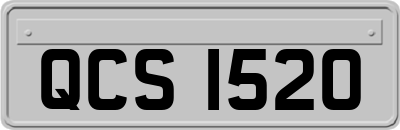 QCS 1520